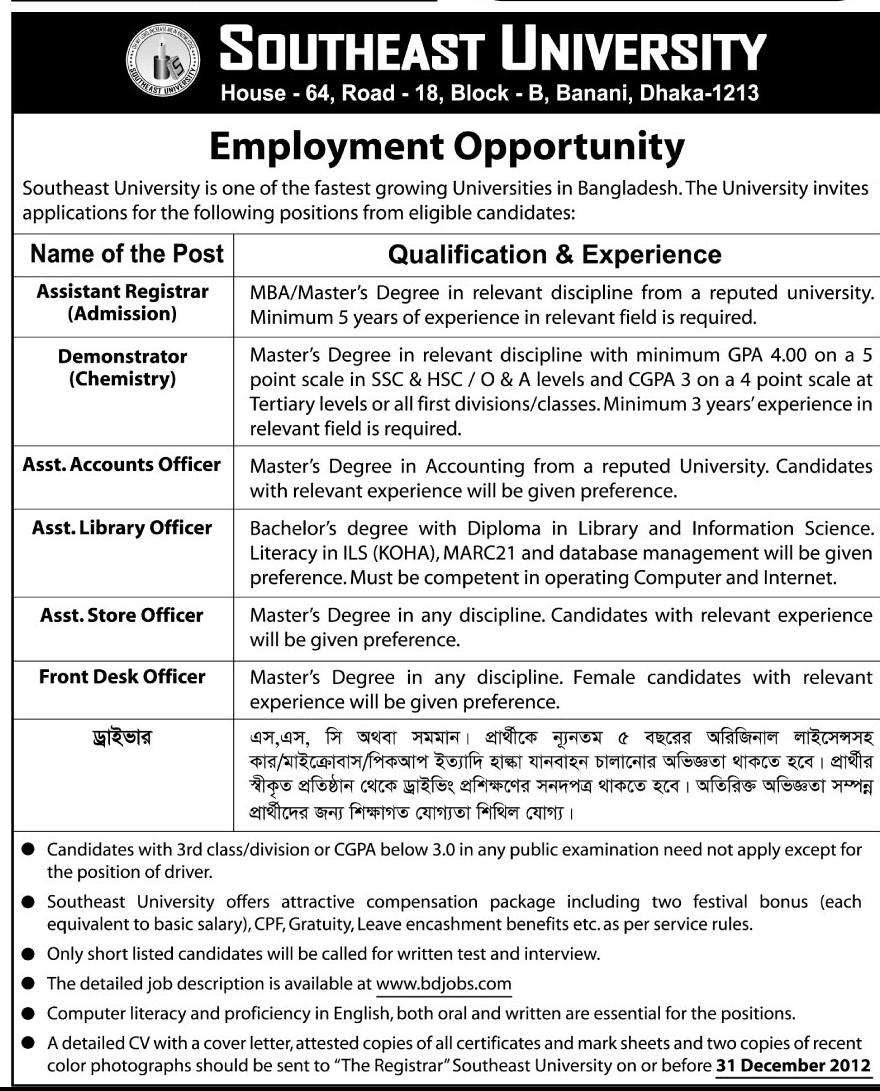 SOUTHEAST UNIVERSITY
House - 64, Road - 18, Block - B, Banani, Dhaka-1213

Employment Opportunity

Southeast University is one of the fastest growing Universities in Bangladesh. The University invites applications for the following positions from eligible candidates:

| Name of the Post | Qualification & Experience |
|---|---|
| Assistant Registrar (Admission) | MBA/Master's Degree in relevant discipline from a reputed university. Minimum 5 years of experience in relevant field is required. |
| Demonstrator (Chemistry) | Master's Degree in relevant discipline with minimum GPA 4.00 on a 5 point scale in SSC & HSC / O & A levels and CGPA 3 on a 4 point scale at Tertiary levels or all first divisions/classes. Minimum 3 years' experience in relevant field is required. |
| Asst. Accounts Officer | Master's Degree in Accounting from a reputed University. Candidates with relevant experience will be given preference. |
| Asst. Library Officer | Bachelor's degree with Diploma in Library and Information Science. Literacy in ILS (KOHA), MARC21 and database management will be given preference. Must be competent in operating Computer and Internet. |
| Asst. Store Officer | Master's Degree in any discipline. Candidates with relevant experience will be given preference. |
| Front Desk Officer | Master's Degree in any discipline. Female candidates with relevant experience will be given preference. |
| ড্রাইভার | এস,এস, সি অথবা সমমান। প্রার্থীকে ন্যূনতম ৫ বছরের অরিজিনাল লাইসেন্সসহ কার/মাইক্রোবাস/পিকআপ ইত্যাদি হাল্কা যানবাহন চালানোর অভিজ্ঞতা থাকতে হবে। প্রার্থীর স্বীকৃত প্রতিষ্ঠান থেকে ড্রাইভিং প্রশিক্ষণের সনদপত্র থাকতে হবে। অতিরিক্ত অভিজ্ঞতা সম্পন্ন প্রার্থীদের জন্য শিক্ষাগত যোগ্যতা শিথিল যোগ্য। |

● Candidates with 3rd class/division or CGPA below 3.0 in any public examination need not apply except for the position of driver.
● Southeast University offers attractive compensation package including two festival bonus (each equivalent to basic salary), CPF, Gratuity, Leave encashment benefits etc. as per service rules.
● Only short listed candidates will be called for written test and interview.
● The detailed job description is available at www.bdjobs.com
● Computer literacy and proficiency in English, both oral and written are essential for the positions.
● A detailed CV with a cover letter, attested copies of all certificates and mark sheets and two copies of recent color photographs should be sent to "The Registrar" Southeast University on or before 31 December 2012